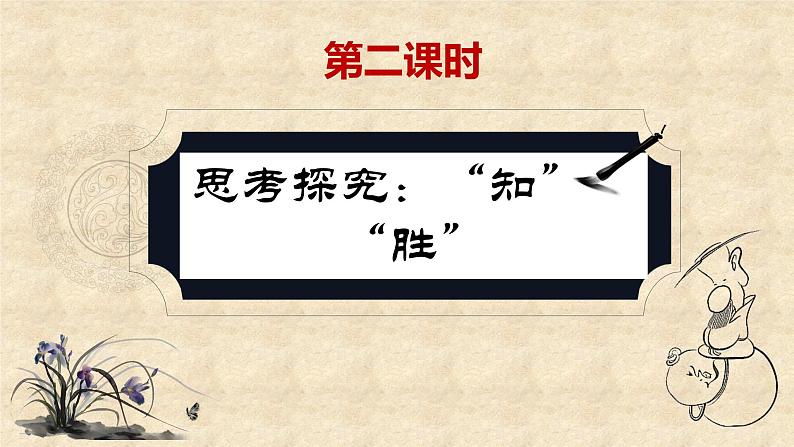 第二课时

思考探究：“知”
“胜”